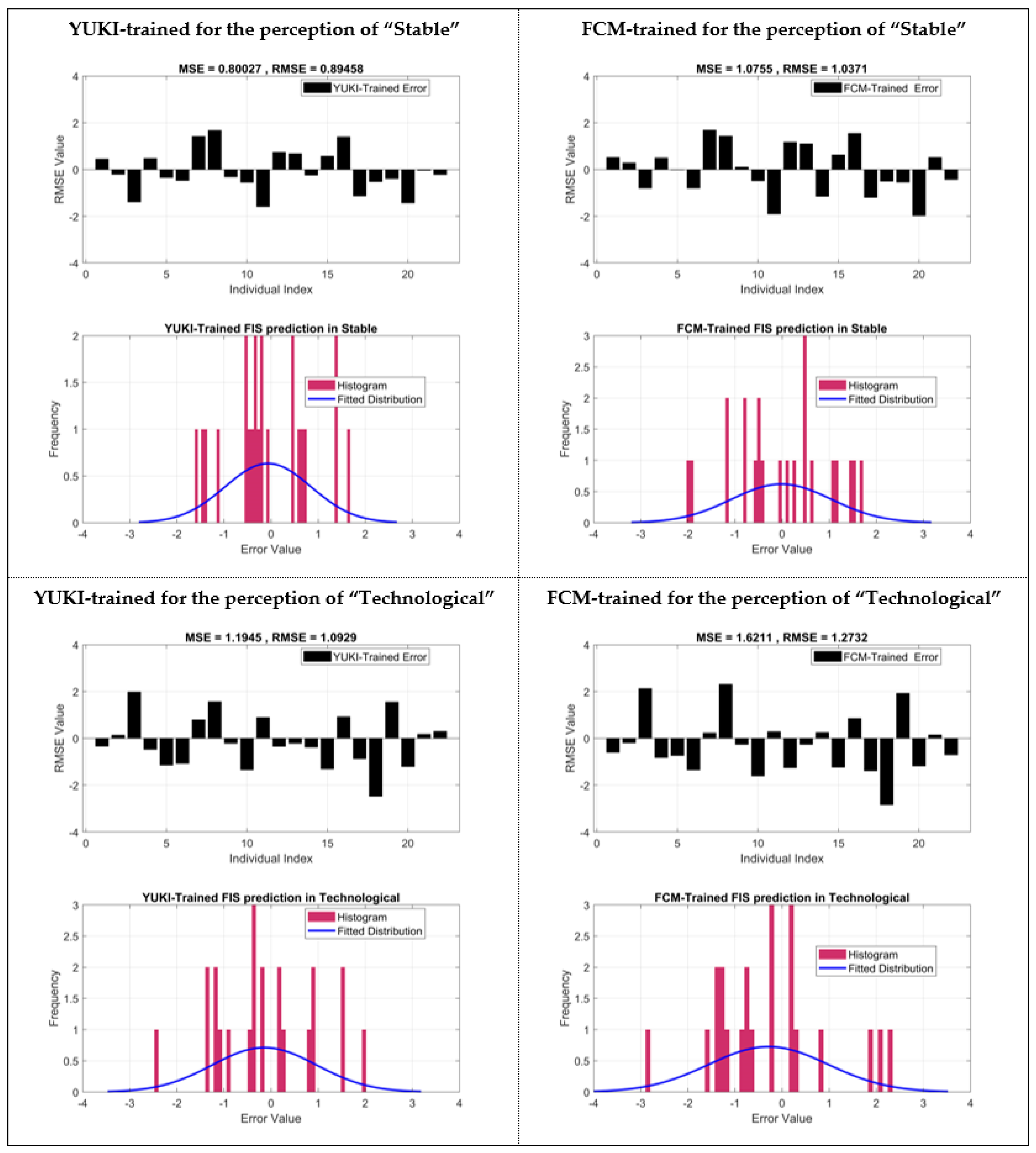 YUKI-trained for the perception of "Stable"

MSE = 0.80027 , RMSE = 0.89458

YUKI-Trained Error

RMSE Value

4
2
0
-2
-4

0 5 10 15 20

Individual Index

YUKI-Trained FIS prediction in Stable

Histogram
Fitted Distribution

Frequency

2
1.5
1
0.5
0

-4 -3 -2 -1 0 1 2 3 4

Error Value

FCM-trained for the perception of "Stable"

MSE = 1.0755 , RMSE = 1.0371

FCM-Trained Error

RMSE Value

4
2
0
-2
-4

0 5 10 15 20

Individual Index

FCM-Trained FIS prediction in Stable

Histogram
Fitted Distribution

Frequency

3
2.5
2
1.5
1
0.5
0

-4 -3 -2 -1 0 1 2 3 4

Error Value

YUKI-trained for the perception of "Technological"

MSE = 1.1945 , RMSE = 1.0929

YUKI-Trained Error

RMSE Value

4
2
0
-2
-4

0 5 10 15 20

Individual Index

YUKI-Trained FIS prediction in Technological

Histogram
Fitted Distribution

Frequency

3
2.5
2
1.5
1
0.5
0

-4 -3 -2 -1 0 1 2 3 4

Error Value

FCM-trained for the perception of "Technological"

MSE = 1.6211 , RMSE = 1.2732

FCM-Trained Error

RMSE Value

4
2
0
-2
-4

0 5 10 15 20

Individual Index

FCM-Trained FIS prediction in Technological

Histogram
Fitted Distribution

Frequency

3
2.5
2
1.5
1
0.5
0

-4 -3 -2 -1 0 1 2 3 4

Error Value